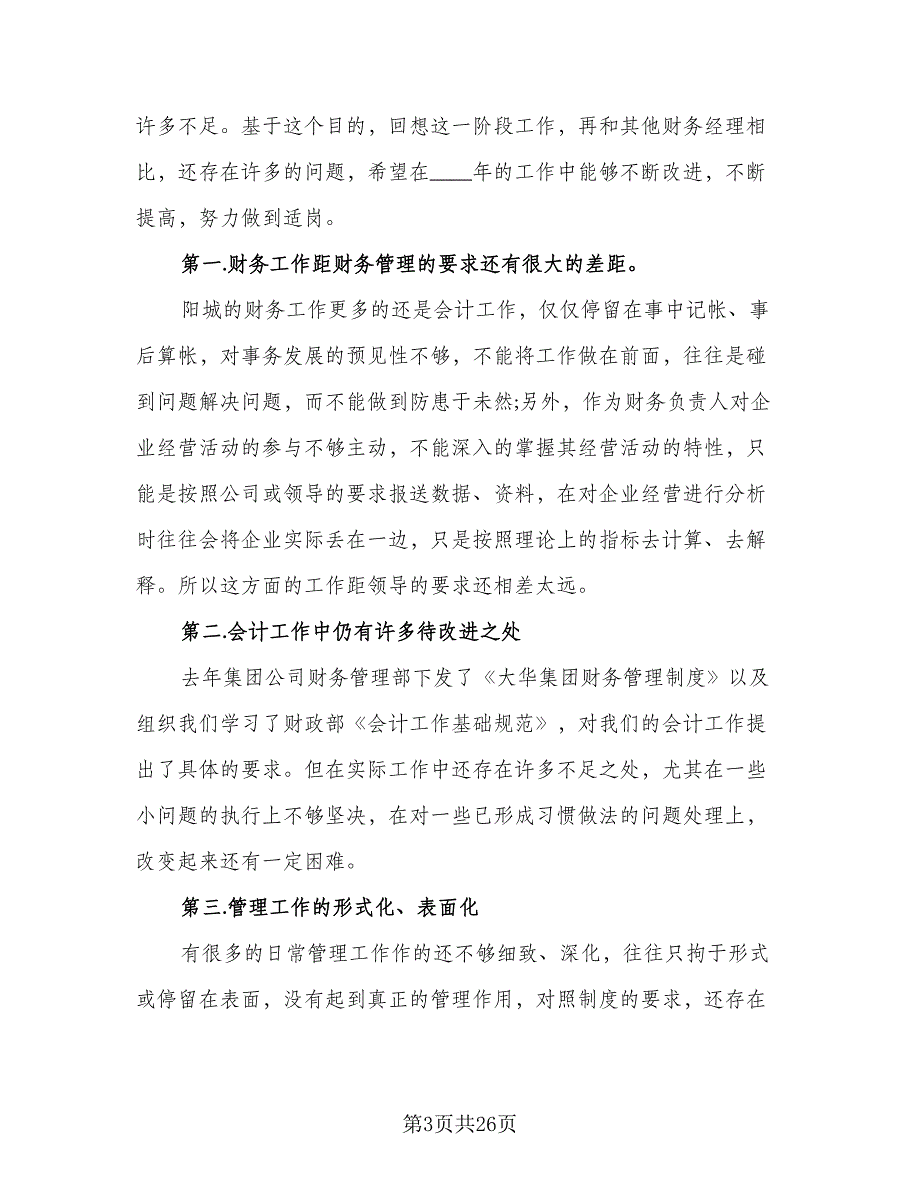 许多不足。基于这个目的，回想这一阶段工作，再和其他财务经理相比，还存在许多的问题，希望在____年的工作中能够不断改进，不断提高，努力做到适岗。

第一.财务工作距财务管理的要求还有很大的差距。

阳城的财务工作更多的还是会计工作，仅仅停留在事中记帐、事后算帐，对事务发展的预见性不够，不能将工作做在前面，往往是碰到问题解决问题，而不能做到防患于未然;另外，作为财务负责人对企业经营活动的参与不够主动，不能深入的掌握其经营活动的特性，只能是按照公司或领导的要求报送数据、资料，在对企业经营进行分析时往往会将企业实际丢在一边，只是按照理论上的指标去计算、去解释。所以这方面的工作距领导的要求还相差太远。

第二.会计工作中仍有许多待改进之处

去年集团公司财务管理部下发了《大华集团财务管理制度》以及组织我们学习了财政部《会计工作基础规范》，对我们的会计工作提出了具体的要求。但在实际工作中还存在许多不足之处，尤其在一些小问题的执行上不够坚决，在对一些已形成习惯做法的问题处理上，改变起来还有一定困难。

第三.管理工作的形式化、表面化

有很多的日常管理工作作的还不够细致、深化，往往只拘于形式或停留在表面，没有起到真正的管理作用，对照制度的要求，还存在

第3页共26页